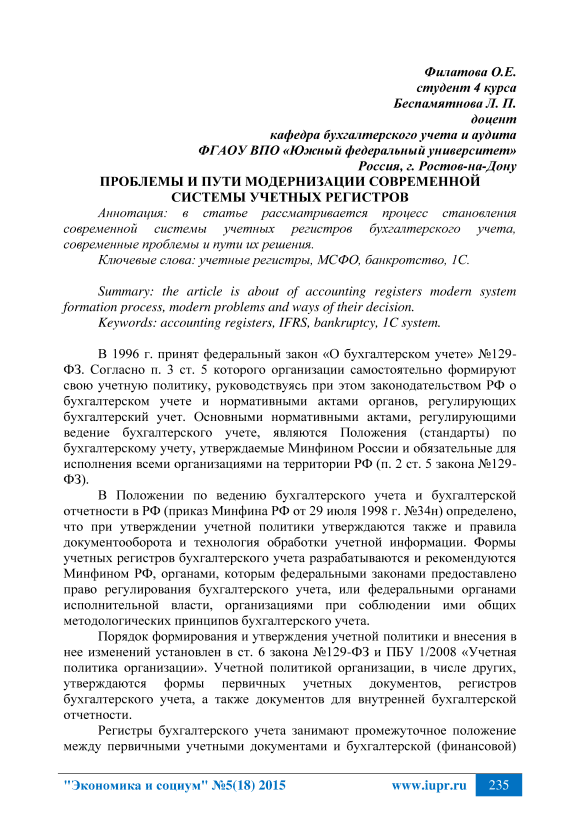 Филатова О.Е.
студент 4 курса
Беспамятнова Л. П.
доцент
кафедра бухгалтерского учета и аудита
ФГАОУ ВПО «Южный федеральный университет»
Россия, г. Ростов-на-Дону

ПРОБЛЕМЫ И ПУТИ МОДЕРНИЗАЦИИ СОВРЕМЕННОЙ СИСТЕМЫ УЧЕТНЫХ РЕГИСТРОВ

Аннотация: в статье рассматривается процесс становления современной системы учетных регистров бухгалтерского учета, современные проблемы и пути их решения.

Ключевые слова: учетные регистры, МСФО, банкротство, 1С.

Summary: the article is about of accounting registers modern system formation process, modern problems and ways of their decision.

Keywords: accounting registers, IFRS, bankruptcy, 1C system.

В 1996 г. принят федеральный закон «О бухгалтерском учете» №129-ФЗ. Согласно п. 3 ст. 5 которого организации самостоятельно формируют свою учетную политику, руководствуясь при этом законодательством РФ о бухгалтерском учете и нормативными актами органов, регулирующих бухгалтерский учет. Основными нормативными актами, регулирующими ведение бухгалтерского учете, являются Положения (стандарты) по бухгалтерскому учету, утверждаемые Минфином России и обязательные для исполнения всеми организациями на территории РФ (п. 2 ст. 5 закона №129-ФЗ).

В Положении по ведению бухгалтерского учета и бухгалтерской отчетности в РФ (приказ Минфина РФ от 29 июля 1998 г. №34н) определено, что при утверждении учетной политики утверждаются также и правила документооборота и технология обработки учетной информации. Формы учетных регистров бухгалтерского учета разрабатываются и рекомендуются Минфином РФ, органами, которым федеральными законами предоставлено право регулирования бухгалтерского учета, или федеральными органами исполнительной власти, организациями при соблюдении ими общих методологических принципов бухгалтерского учета.

Порядок формирования и утверждения учетной политики и внесения в нее изменений установлен в ст. 6 закона №129-ФЗ и ПБУ 1/2008 «Учетная политика организации». Учетной политикой организации, в числе других, утверждаются формы первичных учетных документов, регистров бухгалтерского учета, а также документов для внутренней бухгалтерской отчетности.

Регистры бухгалтерского учета занимают промежуточное положение между первичными учетными документами и бухгалтерской (финансовой)

"Экономика и социум" №5(18) 2015 www.iupr.ru 235